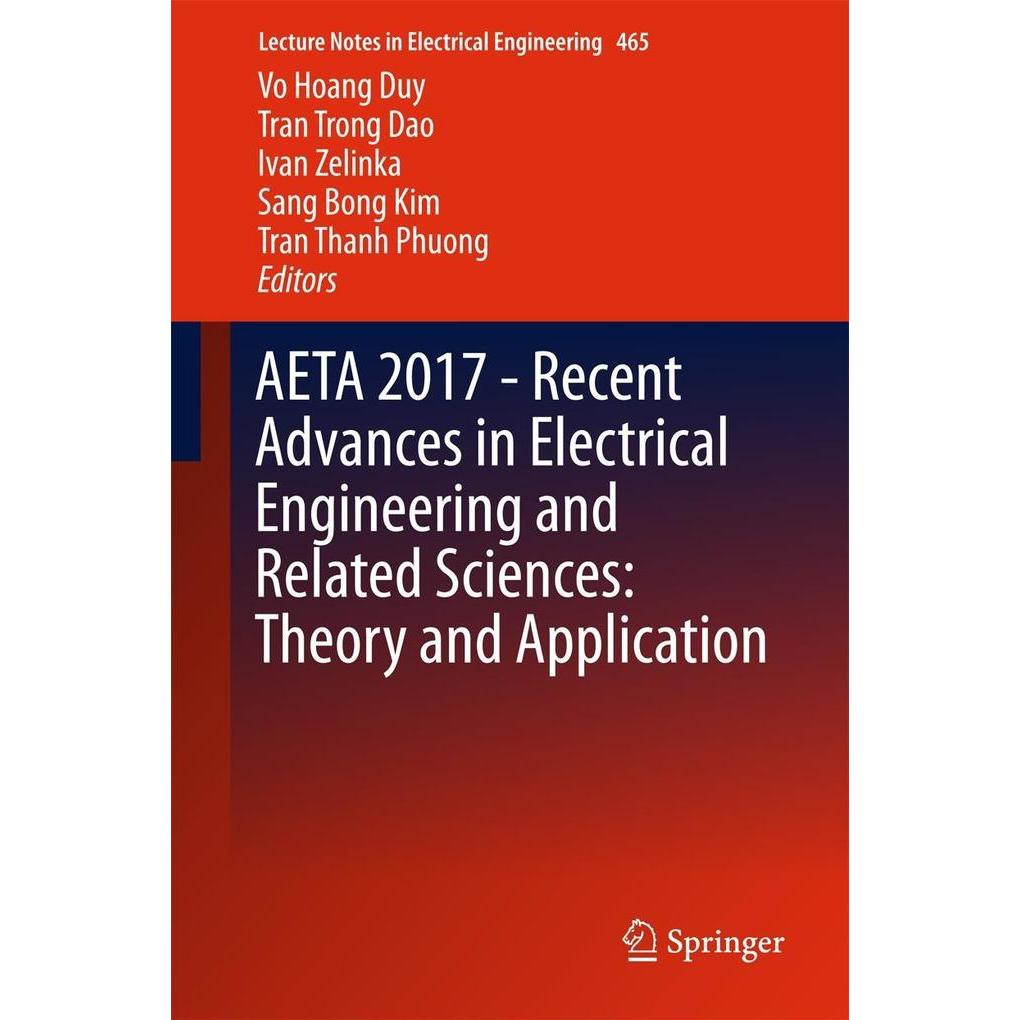 Lecture Notes in Electrical Engineering 465

Vo Hoang Duy
Tran Trong Dao
Ivan Zelinka
Sang Bong Kim
Tran Thanh Phuong
Editors

AETA 2017 - Recent Advances in Electrical Engineering and Related Sciences: Theory and Application

Springer